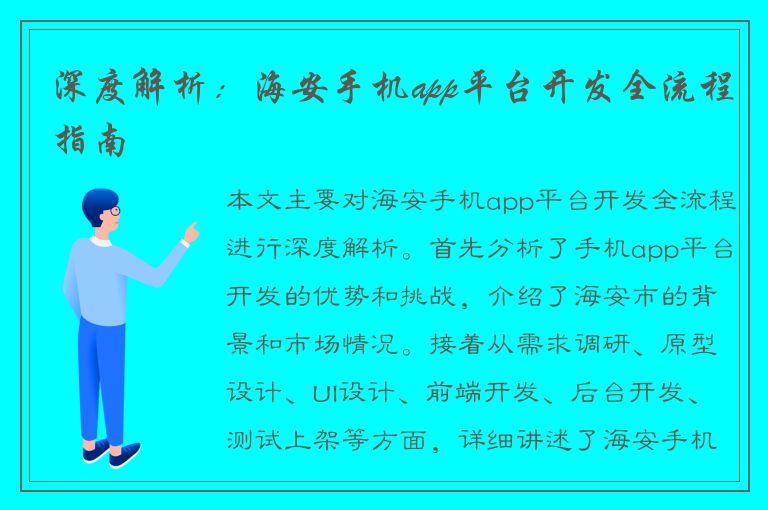 深度解析：海安手机app平台开发全流程指南

本文主要对海安手机app平台开发全流程进行深度解析。首先分析了手机app平台开发的优势和挑战，介绍了海安市的背景和市场情况。接着从需求调研、原型设计、UI设计、前端开发、后台开发、测试上架等方面，详细讲述了海安手机